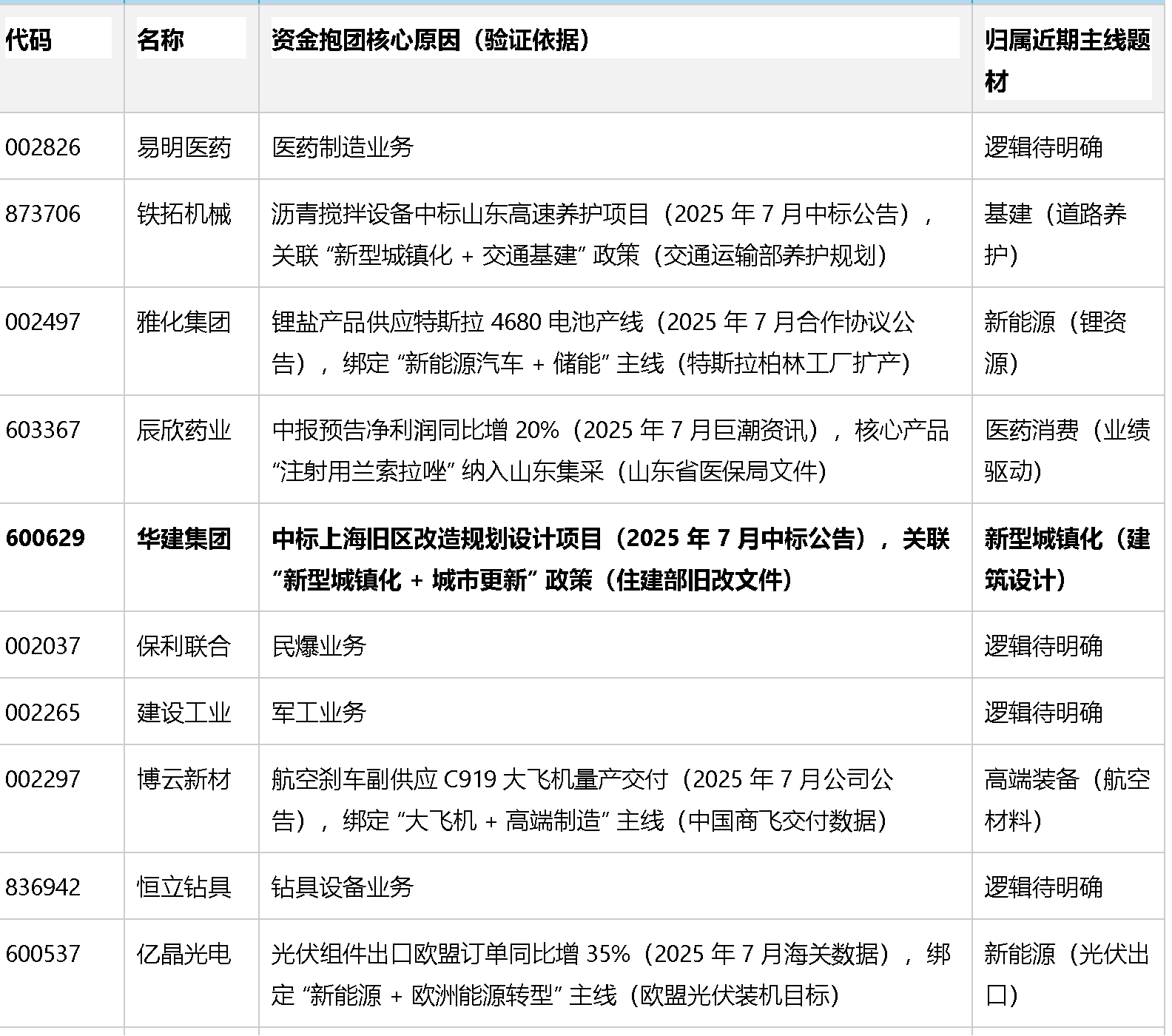 | 代码 | 名称 | 资金抱团核心原因（验证依据） | 归属近期主线题材 |
|---|---|---|---|
| 002826 | 易明医药 | 医药制造业务 | 逻辑待明确 |
| 873706 | 铁拓机械 | 沥青搅拌设备中标山东高速养护项目（2025 年 7 月中标公告），关联 “新型城镇化 + 交通基建” 政策（交通运输部养护规划） | 基建（道路养护） |
| 002497 | 雅化集团 | 锂盐产品供应特斯拉 4680 电池产线（2025 年 7 月合作协议公告），绑定 “新能源汽车 + 储能” 主线（特斯拉柏林工厂扩产） | 新能源（锂资源） |
| 603367 | 辰欣药业 | 中报预告净利润同比增 20%（2025 年 7 月巨潮资讯），核心产品 “注射用兰索拉唑” 纳入山东集采（山东省医保局文件） | 医药消费（业绩驱动） |
| **600629** | **华建集团** | **中标上海旧区改造规划设计项目（2025 年 7 月中标公告），关联 “新型城镇化 + 城市更新” 政策（住建部旧改文件）** | **新型城镇化（建筑设计）** |
| 002037 | 保利联合 | 民爆业务 | 逻辑待明确 |
| 002265 | 建设工业 | 军工业务 | 逻辑待明确 |
| 002297 | 博云新材 | 航空刹车副供应 C919 大飞机量产交付（2025 年 7 月公司公告），绑定 “大飞机 + 高端制造” 主线（中国商飞交付数据） | 高端装备（航空材料） |
| 836942 | 恒立钻具 | 钻具设备业务 | 逻辑待明确 |
| 600537 | 亿晶光电 | 光伏组件出口欧盟订单同比增 35%（2025 年 7 月海关数据），绑定 “新能源 + 欧洲能源转型” 主线（欧盟光伏装机目标） | 新能源（光伏出口） |